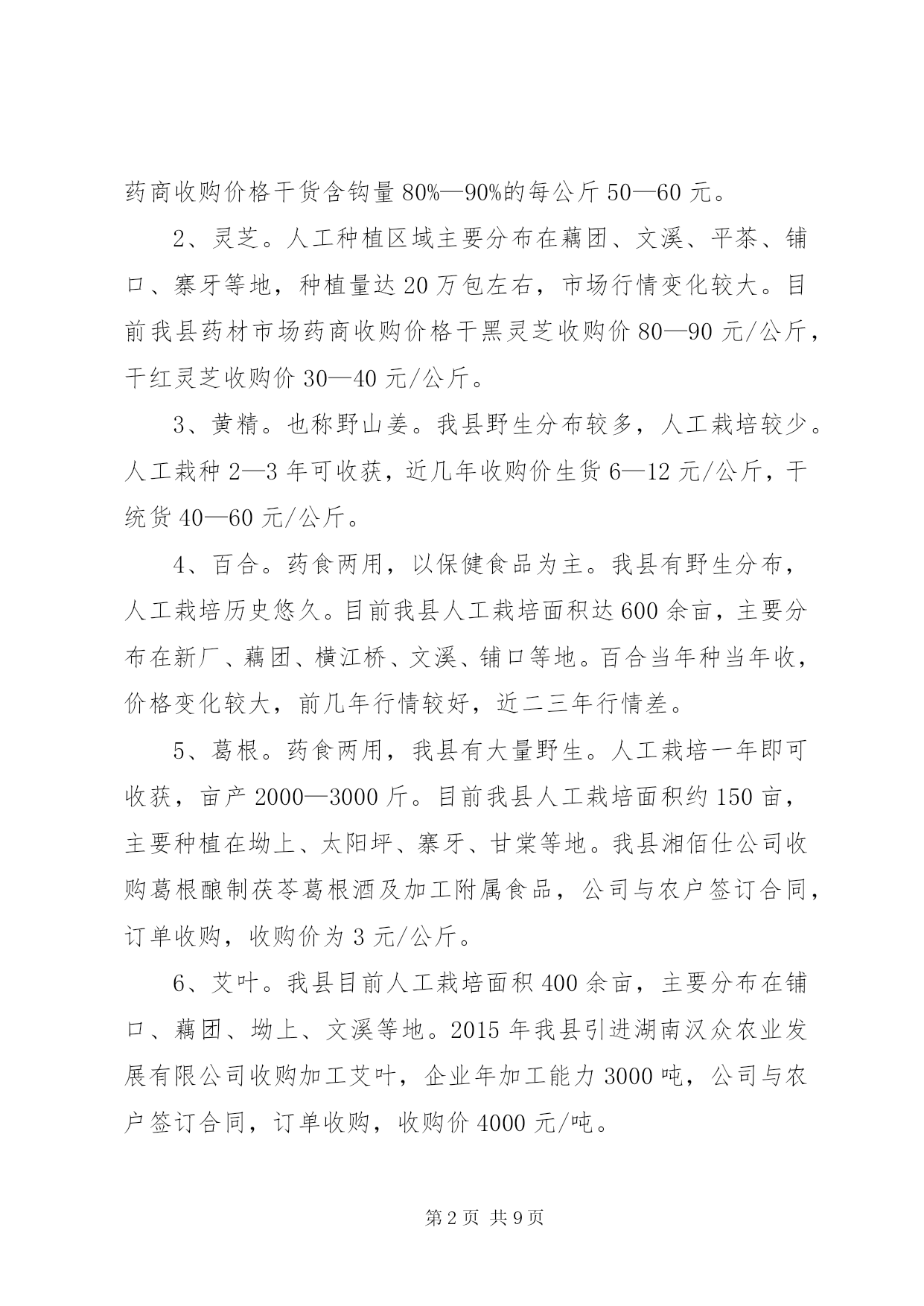 药商收购价格干货含钩量80%—90%的每公斤50—60元。

2、灵芝。人工种植区域主要分布在藕团、文溪、平茶、铺口、寨牙等地，种植量达20万包左右，市场行情变化较大。目前我县药材市场药商收购价格干黑灵芝收购价80—90元/公斤，干红灵芝收购价30—40元/公斤。

3、黄精。也称野山姜。我县野生分布较多，人工栽培较少。人工栽种2—3年可收获，近几年收购价生货6—12元/公斤，干统货40—60元/公斤。

4、百合。药食两用，以保健食品为主。我县有野生分布，人工栽培历史悠久。目前我县人工栽培面积达600余亩，主要分布在新厂、藕团、横江桥、文溪、铺口等地。百合当年种当年收，价格变化较大，前几年行情较好，近二三年行情差。

5、葛根。药食两用，我县有大量野生。人工栽培一年即可收获，亩产2000—3000斤。目前我县人工栽培面积约150亩，主要种植在坳上、太阳坪、寨牙、甘棠等地。我县湘佰仕公司收购葛根酿制茯苓葛根酒及加工附属食品，公司与农户签订合同，订单收购，收购价为3元/公斤。

6、艾叶。我县目前人工栽培面积400余亩，主要分布在铺口、藕团、坳上、文溪等地。2015年我县引进湖南汉众农业发展有限公司收购加工艾叶，企业年加工能力3000吨，公司与农户签订合同，订单收购，收购价4000元/吨。

第2页 共9页